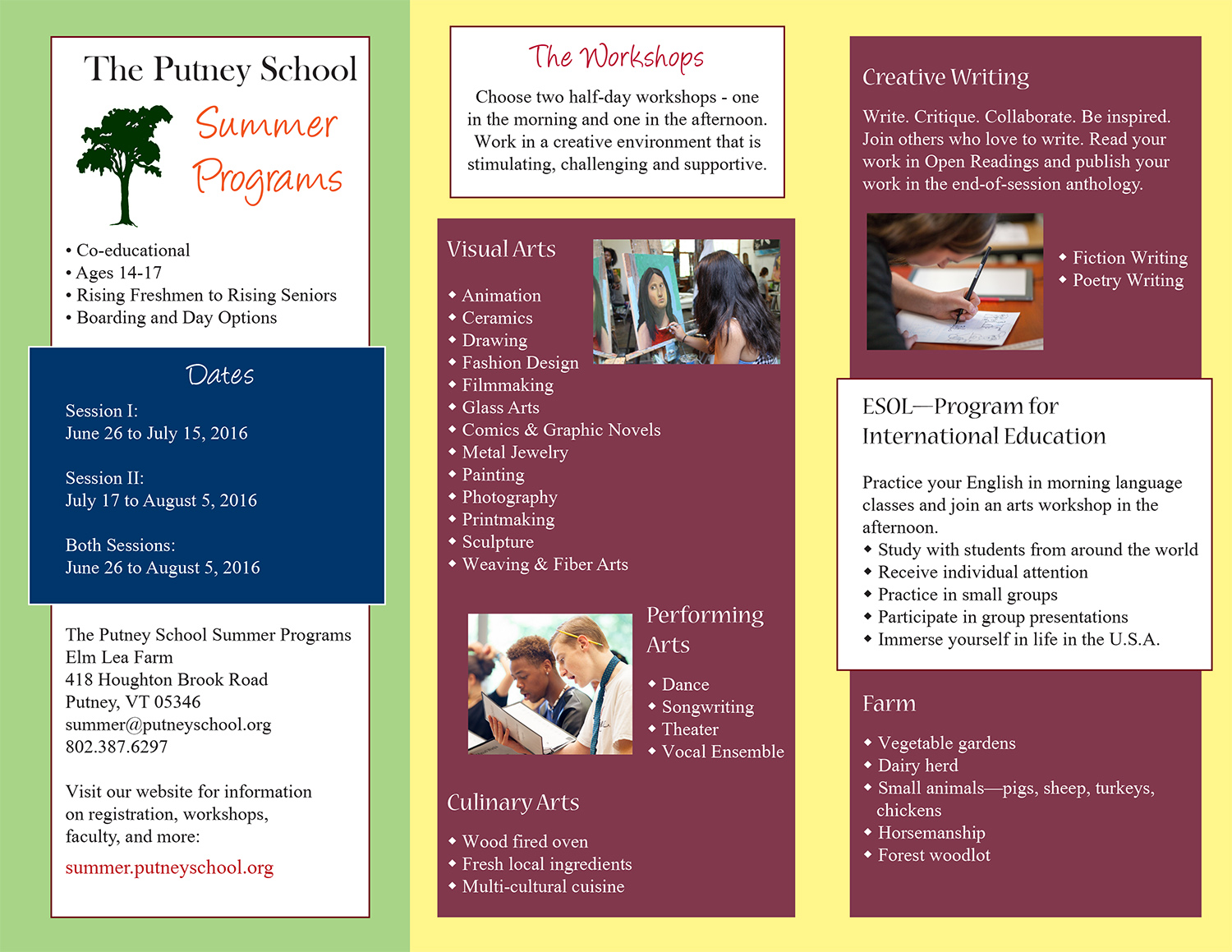 The Putney School

Summer Programs

• Co-educational
• Ages 14-17
• Rising Freshmen to Rising Seniors
• Boarding and Day Options

Dates

Session I:
June 26 to July 15, 2016

Session II:
July 17 to August 5, 2016

Both Sessions:
June 26 to August 5, 2016

The Putney School Summer Programs
Elm Lea Farm
418 Houghton Brook Road
Putney, VT 05346
summer@putneyschool.org
802.387.6297

Visit our website for information on registration, workshops, faculty, and more:

summer.putneyschool.org

The Workshops

Choose two half-day workshops - one in the morning and one in the afternoon. Work in a creative environment that is stimulating, challenging and supportive.

Visual Arts

◆ Animation
◆ Ceramics
◆ Drawing
◆ Fashion Design
◆ Filmmaking
◆ Glass Arts
◆ Comics & Graphic Novels
◆ Metal Jewelry
◆ Painting
◆ Photography
◆ Printmaking
◆ Sculpture
◆ Weaving & Fiber Arts

Performing Arts

◆ Dance
◆ Songwriting
◆ Theater
◆ Vocal Ensemble

Culinary Arts

◆ Wood fired oven
◆ Fresh local ingredients
◆ Multi-cultural cuisine

Creative Writing

Write. Critique. Collaborate. Be inspired. Join others who love to write. Read your work in Open Readings and publish your work in the end-of-session anthology.

◆ Fiction Writing
◆ Poetry Writing

ESOL—Program for International Education

Practice your English in morning language classes and join an arts workshop in the afternoon.
◆ Study with students from around the world
◆ Receive individual attention
◆ Practice in small groups
◆ Participate in group presentations
◆ Immerse yourself in life in the U.S.A.

Farm

◆ Vegetable gardens
◆ Dairy herd
◆ Small animals—pigs, sheep, turkeys, chickens
◆ Horsemanship
◆ Forest woodlot